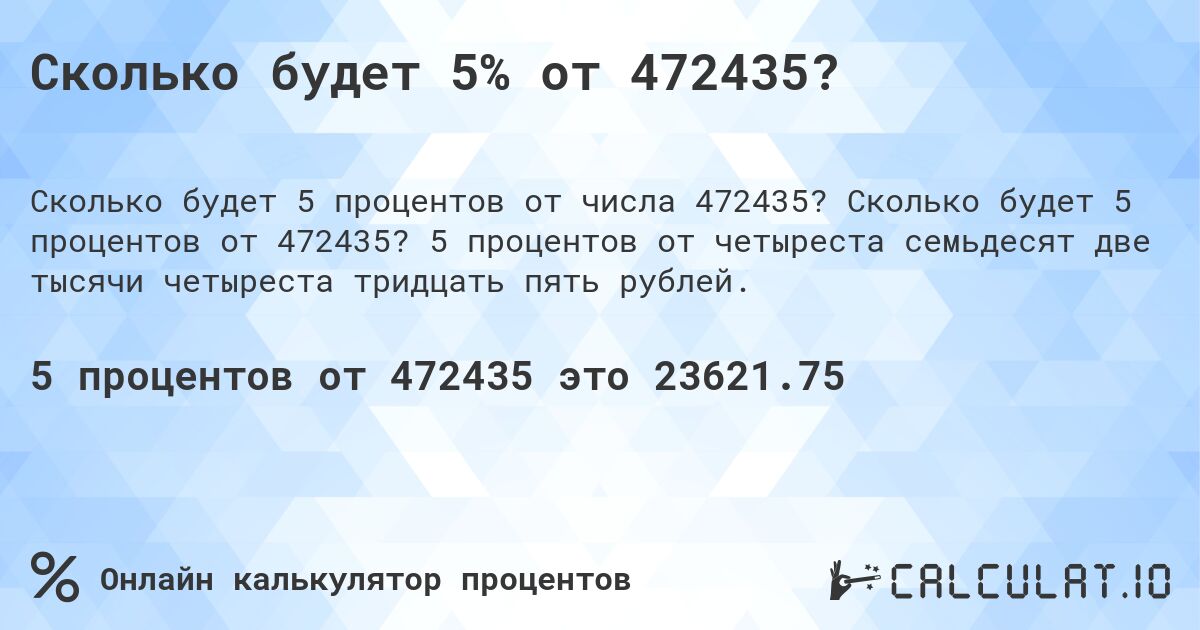 Сколько будет 5% от 472435?

Сколько будет 5 процентов от числа 472435? Сколько будет 5 процентов от 472435? 5 процентов от четыреста семьдесят две тысячи четыреста тридцать пять рублей.

5 процентов от 472435 это 23621.75

% Онлайн калькулятор процентов

CALCULAT.IO